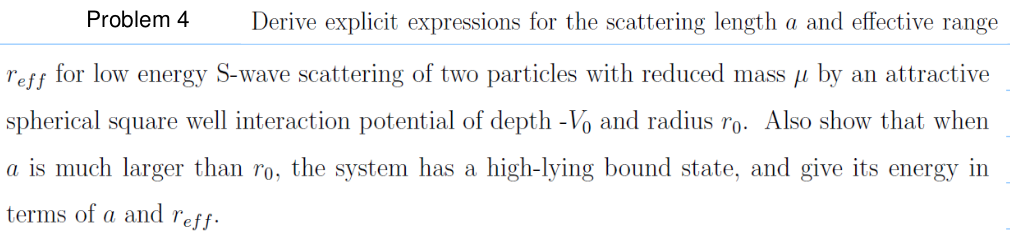 Problem 4 Derive explicit expressions for the scattering length $a$ and effective range $r_{eff}$ for low energy S-wave scattering of two particles with reduced mass $\mu$ by an attractive spherical square well interaction potential of depth -$V_0$ and radius $r_0$. Also show that when $a$ is much larger than $r_0$, the system has a high-lying bound state, and give its energy in terms of $a$ and $r_{eff}$.